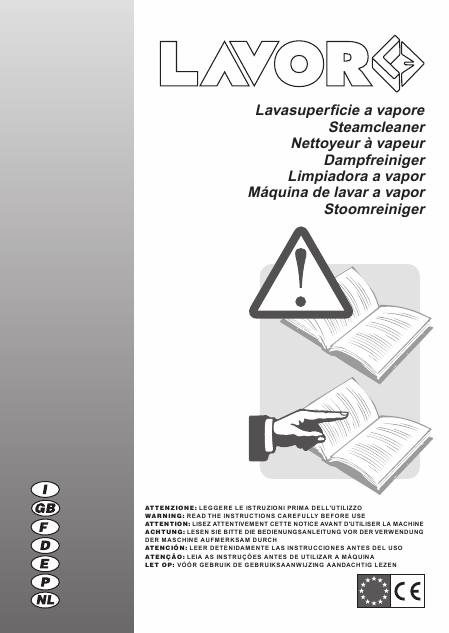 LAVOR

Lavasuperficie a vapore
Steamcleaner
Nettoyeur à vapeur
Dampfreiniger
Limpiadora a vapor
Máquina de lavar a vapor
Stoomreiniger

I
GB
F
D
E
P
NL

ATTENZIONE: LEGGERE LE ISTRUZIONI PRIMA DELL'UTILIZZO
WARNING: READ THE INSTRUCTIONS CAREFULLY BEFORE USE
ATTENTION: LISEZ ATTENTIVEMENT CETTE NOTICE AVANT D'UTILISER LA MACHINE
ACHTUNG: LESEN SIE BITTE DIE BEDIENUNGSANLEITUNG VOR DER VERWENDUNG DER MASCHINE AUFMERKSAM DURCH
ATENCIÓN: LEER DETENIDAMENTE LAS INSTRUCCIONES ANTES DEL USO
ATENÇÃO: LEIA AS INSTRUÇÕES ANTES DE UTILIZAR A MÁQUINA
LET OP: VÓÓR GEBRUIK DE GEBRUIKSAANWIJZING AANDACHTIG LEZEN

CE